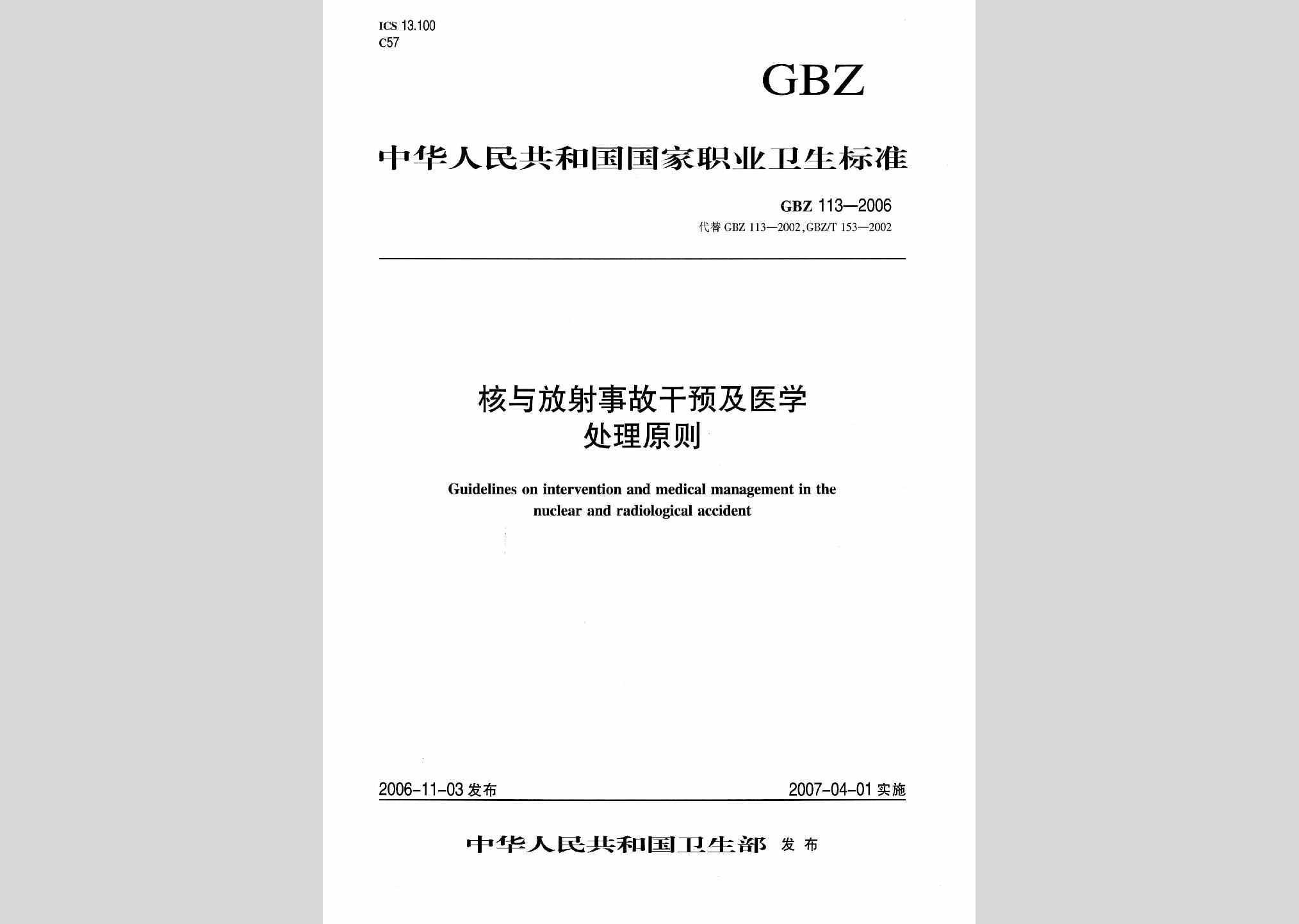 ICS 13.100
C57

GBZ

中华人民共和国国家职业卫生标准

GBZ 113—2006
代替 GBZ 113—2002, GBZ/T 153—2002

核与放射事故干预及医学处理原则

Guidelines on intervention and medical management in the nuclear and radiological accident

2006-11-03 发布　　2007-04-01 实施

中华人民共和国卫生部 发布